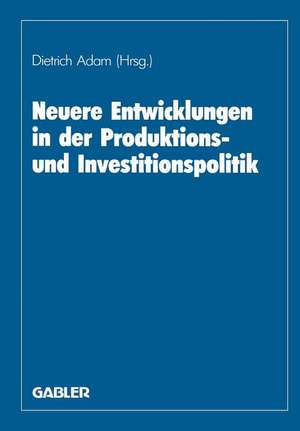 Dietrich Adam (Hrsg.)

Neuere Entwicklungen in der Produktions- und Investitionspolitik

GABLER